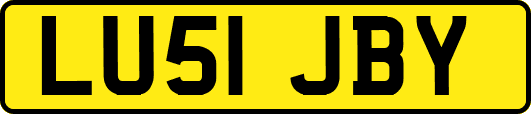 LU51 JBY